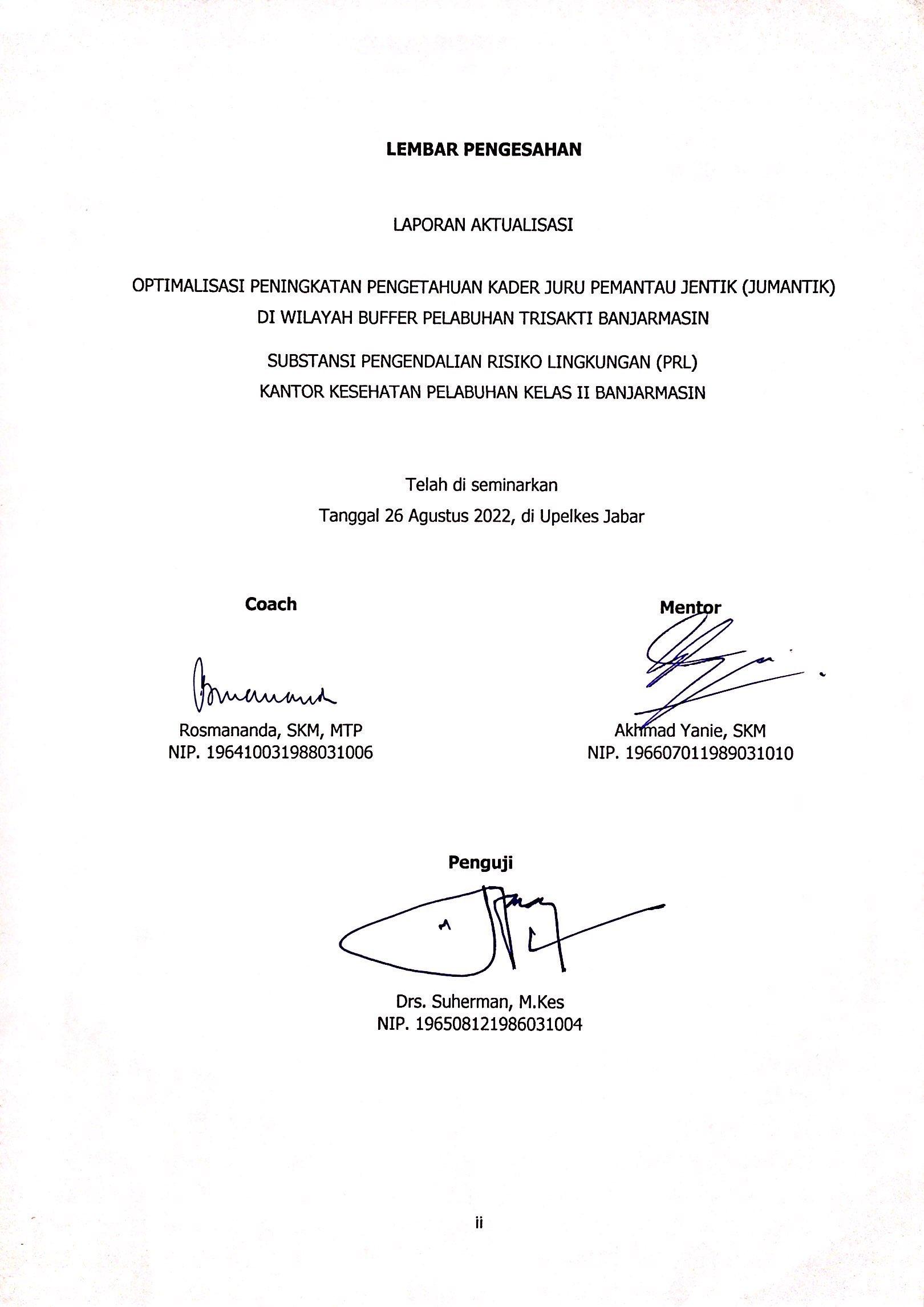 LEMBAR PENGESAHAN

LAPORAN AKTUALISASI

OPTIMALISASI PENINGKATAN PENGETAHUAN KADER JURU PEMANTAU JENTIK (JUMANTIK) DI WILAYAH BUFFER PELABUHAN TRISAKTI BANJARMASIN

SUBSTANSI PENGENDALIAN RISIKO LINGKUNGAN (PRL)
KANTOR KESEHATAN PELABUHAN KELAS II BANJARMASIN

Telah di seminarkan
Tanggal 26 Agustus 2022, di Upelkes Jabar

Coach

Rosmananda, SKM, MTP
NIP. 196410031988031006

Mentor

Akhmad Yanie, SKM
NIP. 196607011989031010

Penguji

Drs. Suherman, M.Kes
NIP. 196508121986031004

ii